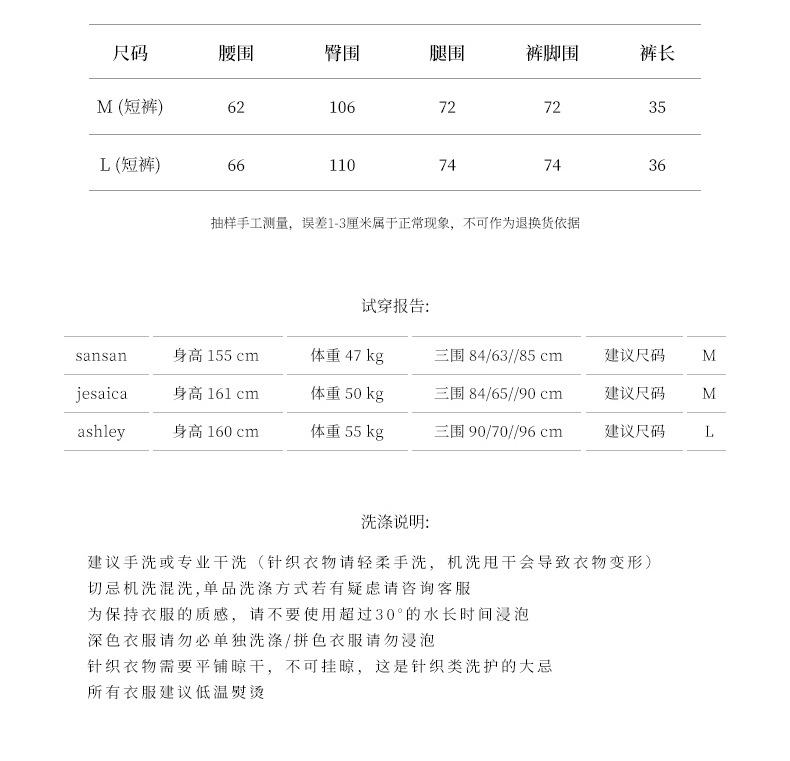 | 尺码 | 腰围 | 臀围 | 腿围 | 裤脚围 | 裤长 |
|---|---|---|---|---|---|
| M (短裤) | 62 | 106 | 72 | 72 | 35 |
| L (短裤) | 66 | 110 | 74 | 74 | 36 |

抽样手工测量，误差1-3厘米属于正常现象，不可作为退换货依据

试穿报告:

| sansan | 身高 155 cm | 体重 47 kg | 三围 84/63//85 cm | 建议尺码 | M |
|---|---|---|---|---|---|
| jesaica | 身高 161 cm | 体重 50 kg | 三围 84/65//90 cm | 建议尺码 | M |
| ashley | 身高 160 cm | 体重 55 kg | 三围 90/70//96 cm | 建议尺码 | L |

洗涤说明:

建议手洗或专业干洗（针织衣物请轻柔手洗，机洗甩干会导致衣物变形）
切忌机洗混洗,单品洗涤方式若有疑虑请咨询客服
为保持衣服的质感，请不要使用超过30°的水长时间浸泡
深色衣服请勿必单独洗涤/拼色衣服请勿浸泡
针织衣物需要平铺晾干，不可挂晾，这是针织类洗护的大忌
所有衣服建议低温熨烫